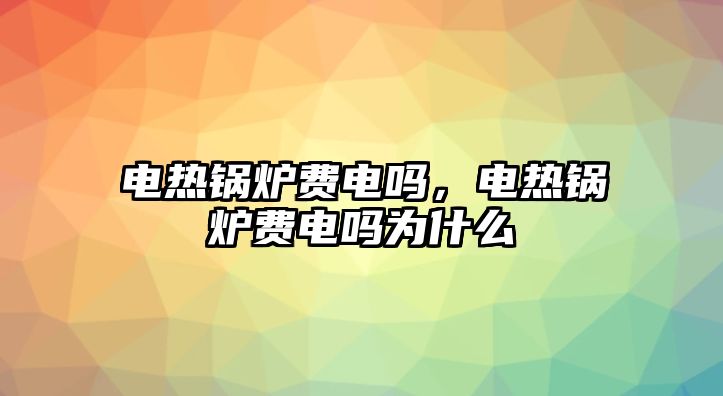 电热锅炉费电吗，电热锅炉费电吗为什么